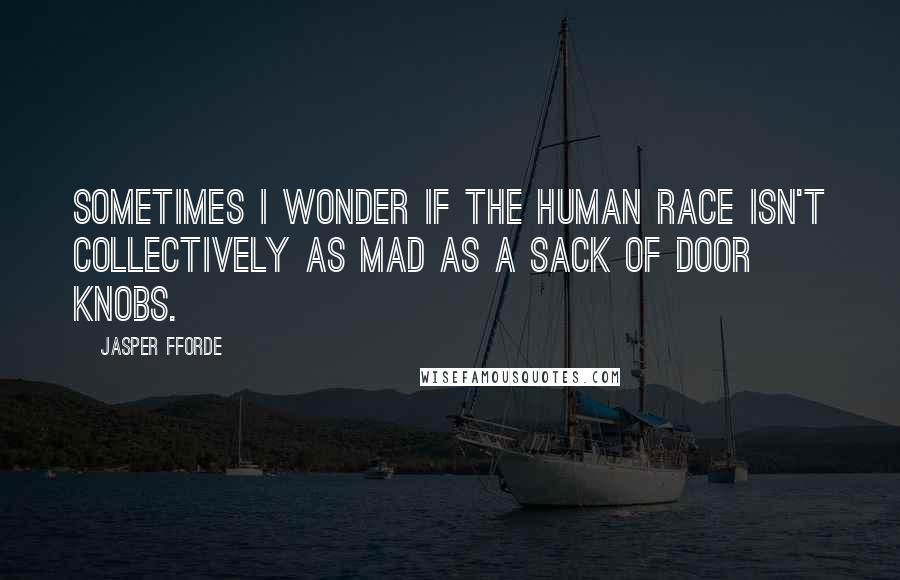 SOMETIMES I WONDER IF THE HUMAN RACE ISN'T COLLECTIVELY AS MAD AS A SACK OF DOOR KNOBS.

JASPER FFORDE

WISEFAMOUSQUOTES.COM